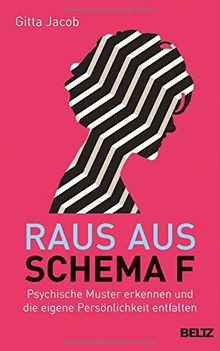 Gitta Jacob

RAUS AUS
SCHEMA F

Psychische Muster erkennen und die eigene Persönlichkeit entfalten

BELTZ